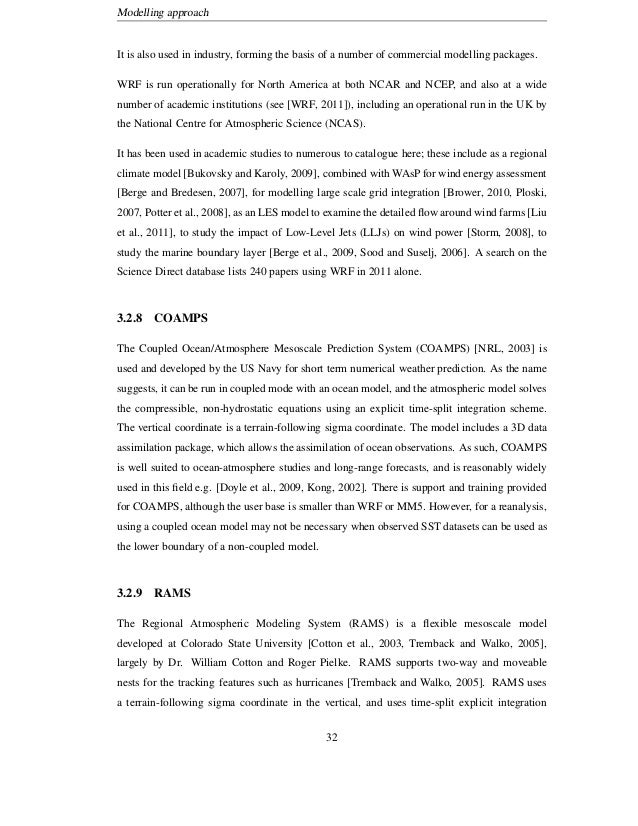 Modelling approach

It is also used in industry, forming the basis of a number of commercial modelling packages.

WRF is run operationally for North America at both NCAR and NCEP, and also at a wide number of academic institutions (see [WRF, 2011]), including an operational run in the UK by the National Centre for Atmospheric Science (NCAS).

It has been used in academic studies to numerous to catalogue here; these include as a regional climate model [Bukovsky and Karoly, 2009], combined with WAsP for wind energy assessment [Berge and Bredesen, 2007], for modelling large scale grid integration [Brower, 2010, Ploski, 2007, Potter et al., 2008], as an LES model to examine the detailed flow around wind farms [Liu et al., 2011], to study the impact of Low-Level Jets (LLJs) on wind power [Storm, 2008], to study the marine boundary layer [Berge et al., 2009, Sood and Suselj, 2006]. A search on the Science Direct database lists 240 papers using WRF in 2011 alone.

3.2.8 COAMPS

The Coupled Ocean/Atmosphere Mesoscale Prediction System (COAMPS) [NRL, 2003] is used and developed by the US Navy for short term numerical weather prediction. As the name suggests, it can be run in coupled mode with an ocean model, and the atmospheric model solves the compressible, non-hydrostatic equations using an explicit time-split integration scheme. The vertical coordinate is a terrain-following sigma coordinate. The model includes a 3D data assimilation package, which allows the assimilation of ocean observations. As such, COAMPS is well suited to ocean-atmosphere studies and long-range forecasts, and is reasonably widely used in this field e.g. [Doyle et al., 2009, Kong, 2002]. There is support and training provided for COAMPS, although the user base is smaller than WRF or MM5. However, for a reanalysis, using a coupled ocean model may not be necessary when observed SST datasets can be used as the lower boundary of a non-coupled model.

3.2.9 RAMS

The Regional Atmospheric Modeling System (RAMS) is a flexible mesoscale model developed at Colorado State University [Cotton et al., 2003, Tremback and Walko, 2005], largely by Dr. William Cotton and Roger Pielke. RAMS supports two-way and moveable nests for the tracking features such as hurricanes [Tremback and Walko, 2005]. RAMS uses a terrain-following sigma coordinate in the vertical, and uses time-split explicit integration

32